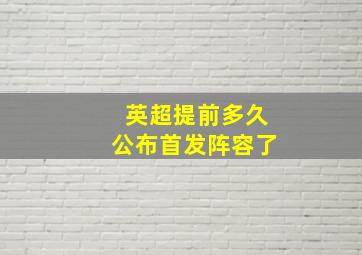 英超提前多久
公布首发阵容了